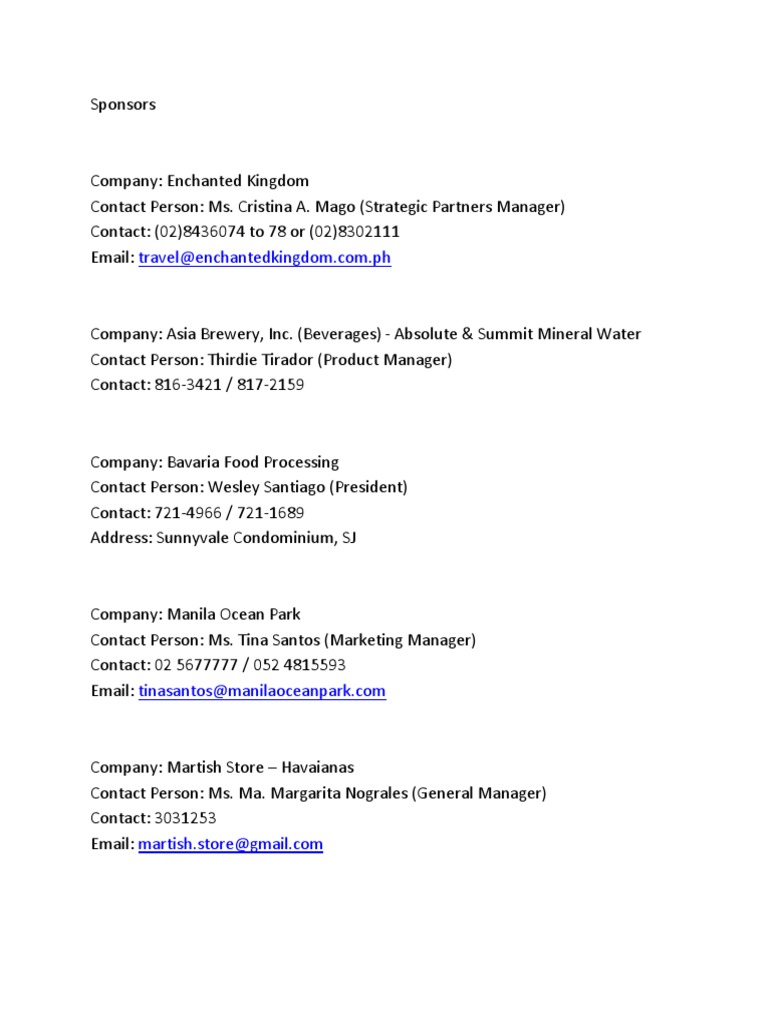 Sponsors

Company: Enchanted Kingdom
Contact Person: Ms. Cristina A. Mago (Strategic Partners Manager)
Contact: (02)8436074 to 78 or (02)8302111
Email: travel@enchantedkingdom.com.ph

Company: Asia Brewery, Inc. (Beverages) - Absolute & Summit Mineral Water
Contact Person: Thirdie Tirador (Product Manager)
Contact: 816-3421 / 817-2159

Company: Bavaria Food Processing
Contact Person: Wesley Santiago (President)
Contact: 721-4966 / 721-1689
Address: Sunnyvale Condominium, SJ

Company: Manila Ocean Park
Contact Person: Ms. Tina Santos (Marketing Manager)
Contact: 02 5677777 / 052 4815593
Email: tinasantos@manilaoceanpark.com

Company: Martish Store – Havaianas
Contact Person: Ms. Ma. Margarita Nograles (General Manager)
Contact: 3031253
Email: martish.store@gmail.com